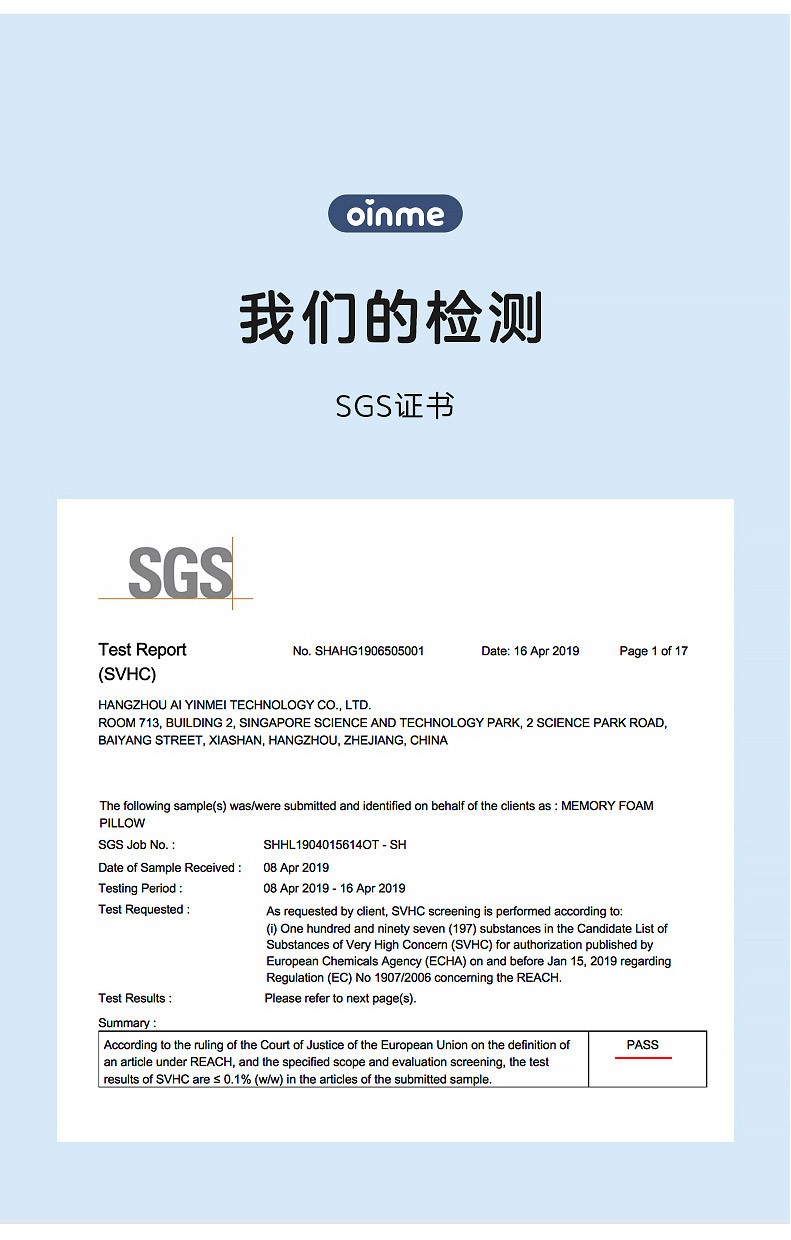 oinme

我们的检测

SGS证书

SGS

Test Report (SVHC)

No. SHAHG1906505001

Date: 16 Apr 2019

Page 1 of 17

HANGZHOU AI YINMEI TECHNOLOGY CO., LTD.
ROOM 713, BUILDING 2, SINGAPORE SCIENCE AND TECHNOLOGY PARK, 2 SCIENCE PARK ROAD, BAIYANG STREET, XIASHAN, HANGZHOU, ZHEJIANG, CHINA

The following sample(s) was/were submitted and identified on behalf of the clients as : MEMORY FOAM PILLOW

SGS Job No. : SHHL1904015614OT - SH

Date of Sample Received : 08 Apr 2019

Testing Period : 08 Apr 2019 - 16 Apr 2019

Test Requested : As requested by client, SVHC screening is performed according to:
(i) One hundred and ninety seven (197) substances in the Candidate List of Substances of Very High Concern (SVHC) for authorization published by European Chemicals Agency (ECHA) on and before Jan 15, 2019 regarding Regulation (EC) No 1907/2006 concerning the REACH.

Test Results : Please refer to next page(s).

Summary :

| According to the ruling of the Court of Justice of the European Union on the definition of an article under REACH, and the specified scope and evaluation screening, the test results of SVHC are ≤ 0.1% (w/w) in the articles of the submitted sample. | PASS |
|---|---|